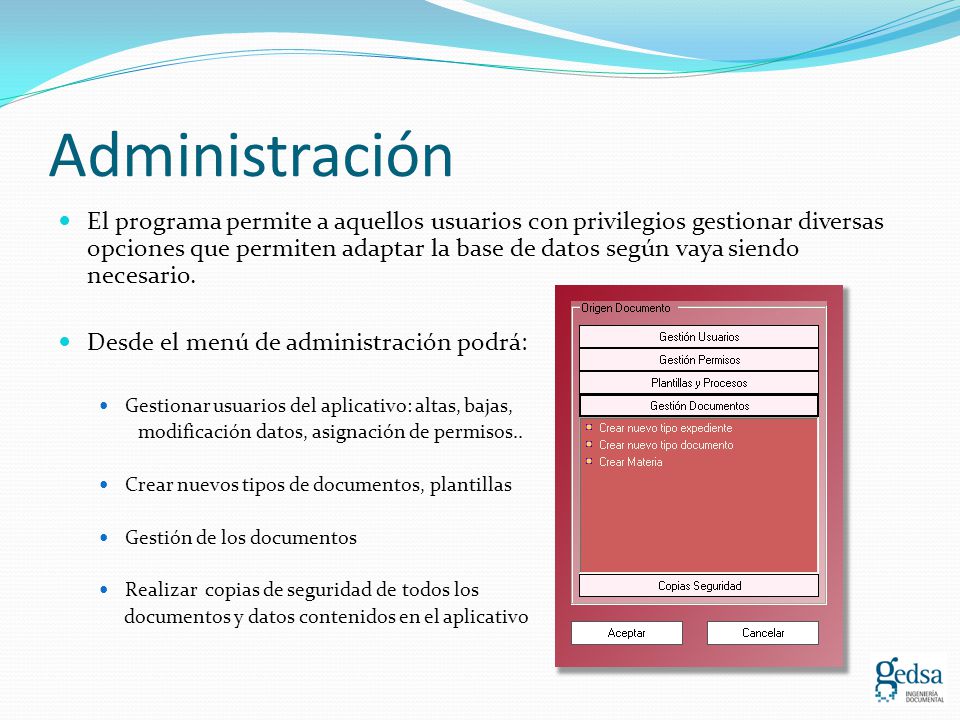 Administración

El programa permite a aquellos usuarios con privilegios gestionar diversas opciones que permiten adaptar la base de datos según vaya siendo necesario.

Desde el menú de administración podrá:

Gestionar usuarios del aplicativo: altas, bajas, modificación datos, asignación de permisos..

Crear nuevos tipos de documentos, plantillas

Gestión de los documentos

Realizar copias de seguridad de todos los documentos y datos contenidos en el aplicativo

Origen Documento
Gestión Usuarios
Gestión Permisos
Plantillas y Procesos
Gestión Documentos
Crear nuevo tipo expediente
Crear nuevo tipo documento
Crear Materia
Copias Seguridad
Aceptar
Cancelar

gedsa
INGENIERÍA DOCUMENTAL